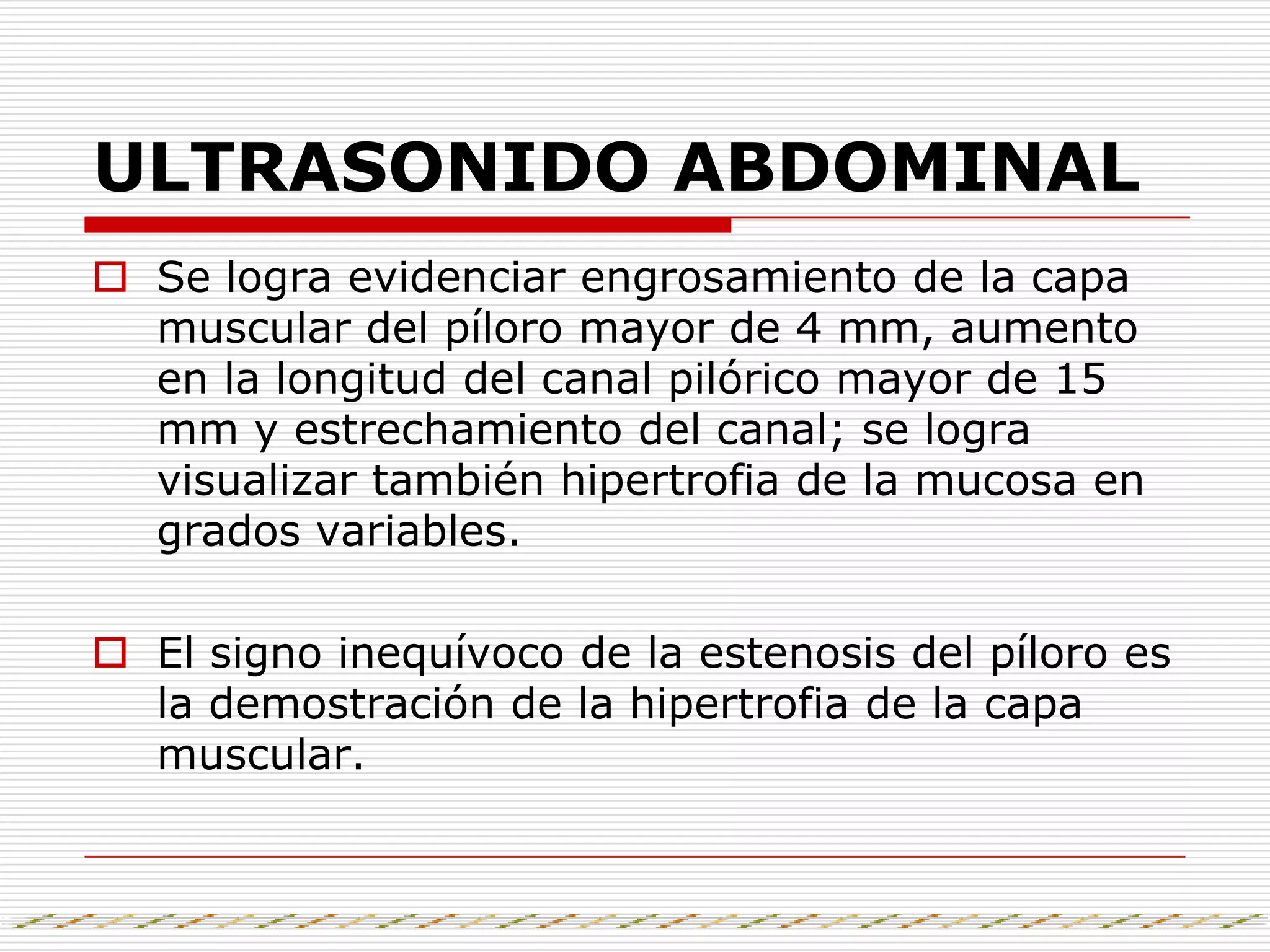 ULTRASONIDO ABDOMINAL

Se logra evidenciar engrosamiento de la capa muscular del píloro mayor de 4 mm, aumento en la longitud del canal pilórico mayor de 15 mm y estrechamiento del canal; se logra visualizar también hipertrofia de la mucosa en grados variables.

El signo inequívoco de la estenosis del píloro es la demostración de la hipertrofia de la capa muscular.